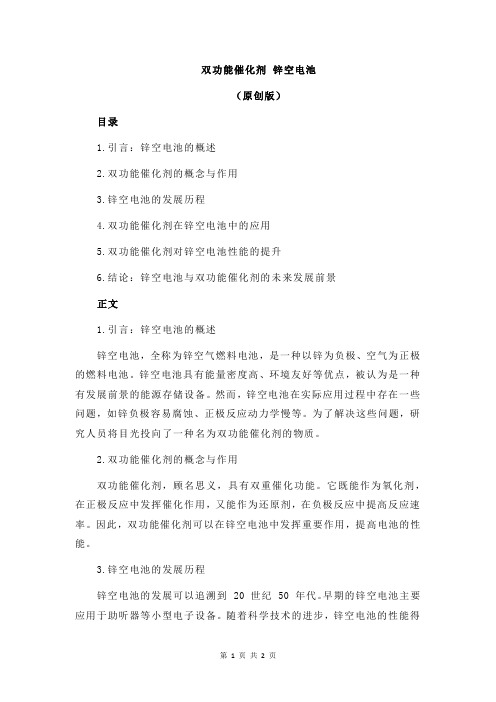 双功能催化剂 锌空电池

（原创版）

目录

1.引言：锌空电池的概述

2.双功能催化剂的概念与作用

3.锌空电池的发展历程

4.双功能催化剂在锌空电池中的应用

5.双功能催化剂对锌空电池性能的提升

6.结论：锌空电池与双功能催化剂的未来发展前景

正文

1.引言：锌空电池的概述

锌空电池，全称为锌空气燃料电池，是一种以锌为负极、空气为正极的燃料电池。锌空电池具有能量密度高、环境友好等优点，被认为是一种有发展前景的能源存储设备。然而，锌空电池在实际应用过程中存在一些问题，如锌负极容易腐蚀、正极反应动力学慢等。为了解决这些问题，研究人员将目光投向了一种名为双功能催化剂的物质。

2.双功能催化剂的概念与作用

双功能催化剂，顾名思义，具有双重催化功能。它既能作为氧化剂，在正极反应中发挥催化作用，又能作为还原剂，在负极反应中提高反应速率。因此，双功能催化剂可以在锌空电池中发挥重要作用，提高电池的性能。

3.锌空电池的发展历程

锌空电池的发展可以追溯到 20 世纪 50 年代。早期的锌空电池主要应用于助听器等小型电子设备。随着科学技术的进步，锌空电池的性能得

第 1 页 共 2 页